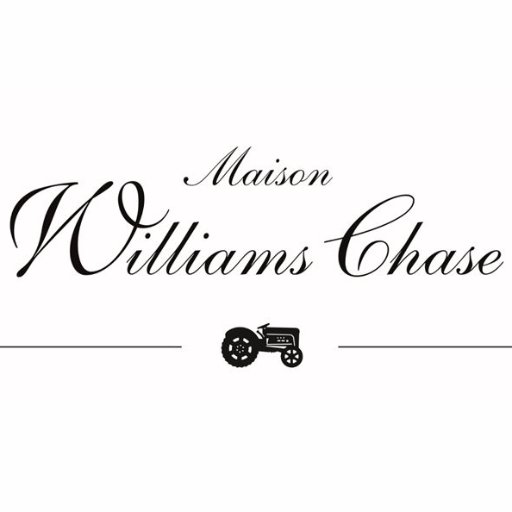 Maison
Williams Chase